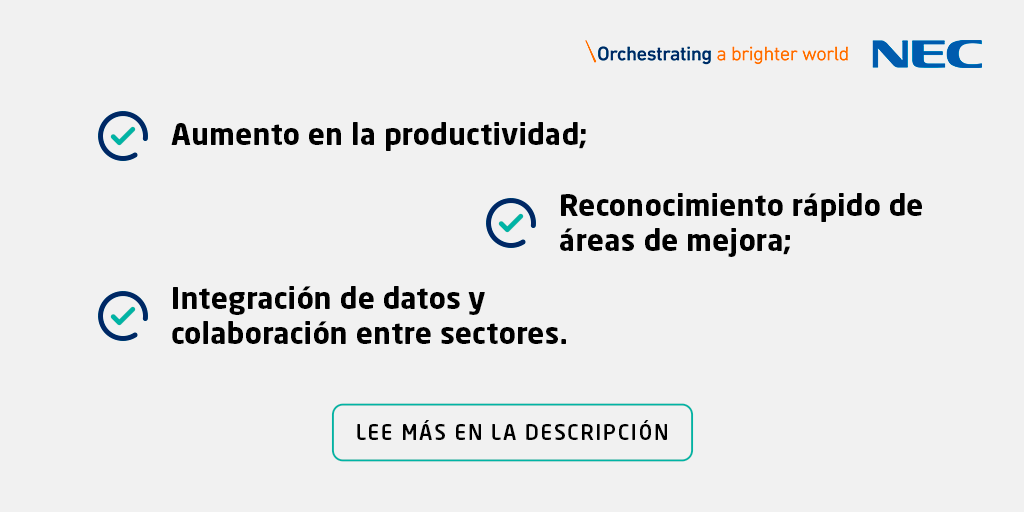 \Orchestrating a brighter world NEC

Aumento en la productividad;

Reconocimiento rápido de áreas de mejora;

Integración de datos y colaboración entre sectores.

LEE MÁS EN LA DESCRIPCIÓN